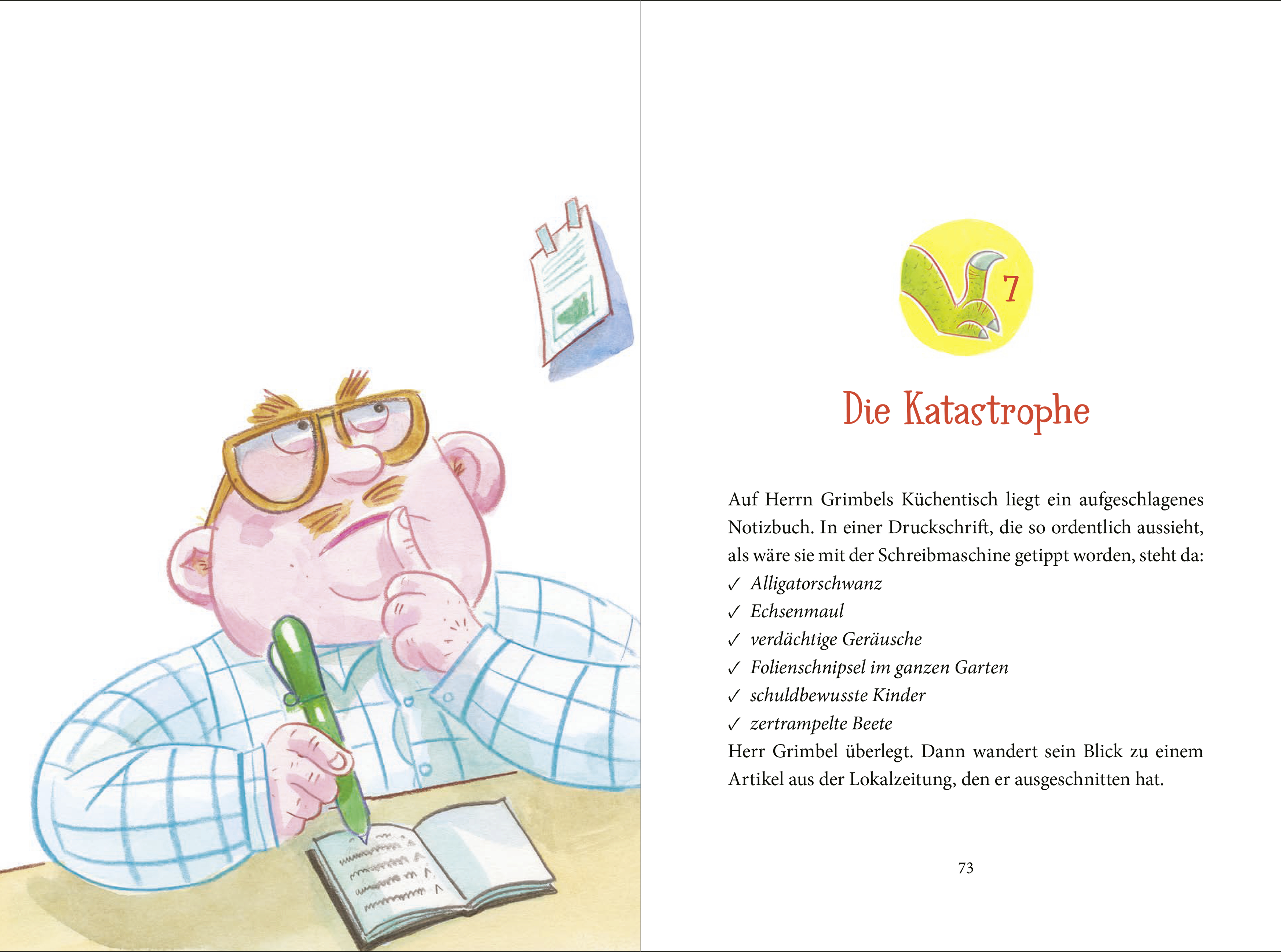 7

Die Katastrophe

Auf Herrn Grimbels Küchentisch liegt ein aufgeschlagenes Notizbuch. In einer Druckschrift, die so ordentlich aussieht, als wäre sie mit der Schreibmaschine getippt worden, steht da:
✓ Alligatorschwanz
✓ Echsenmaul
✓ verdächtige Geräusche
✓ Folienschnipsel im ganzen Garten
✓ schuldbewusste Kinder
✓ zertrampelte Beete
Herr Grimbel überlegt. Dann wandert sein Blick zu einem Artikel aus der Lokalzeitung, den er ausgeschnitten hat.

73